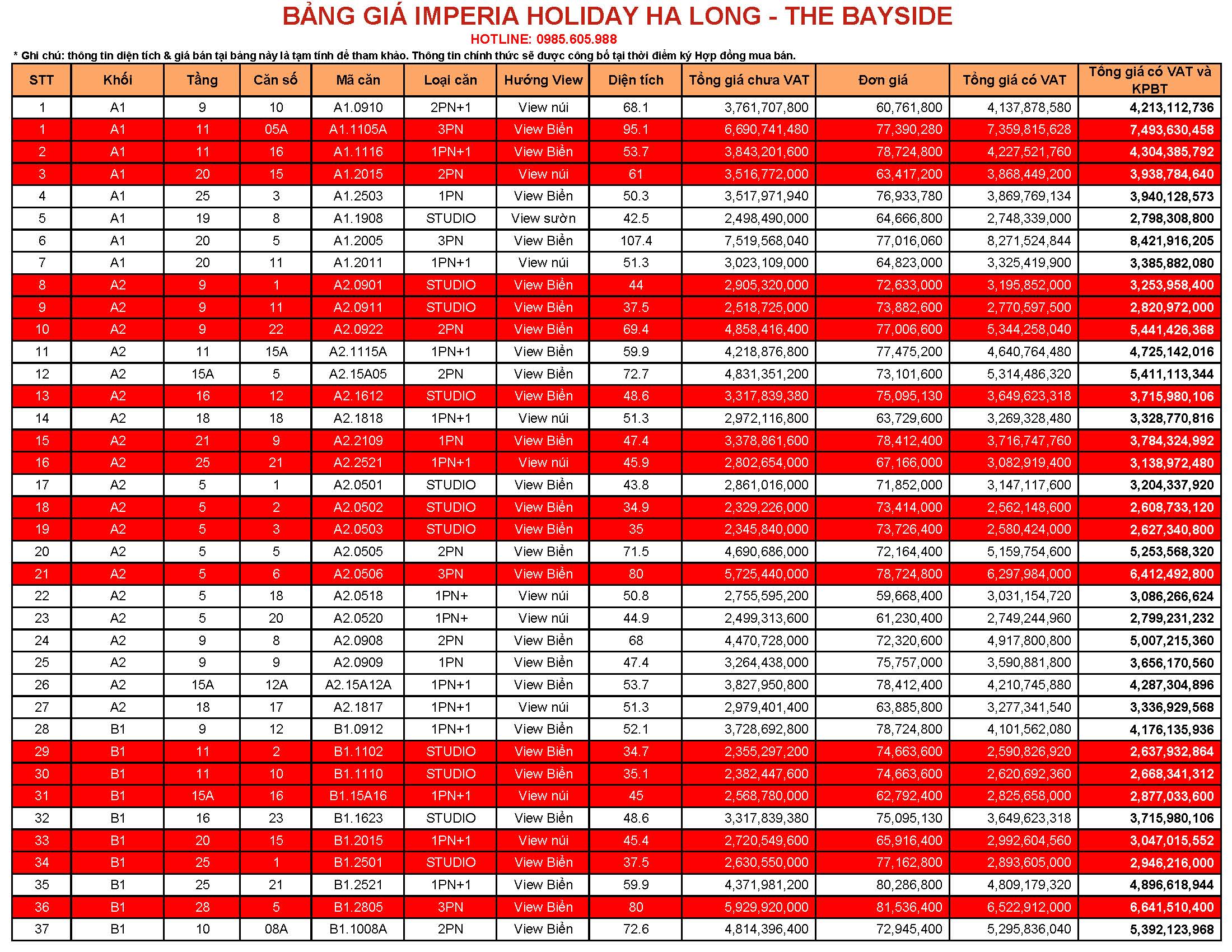 BẢNG GIÁ IMPERIA HOLIDAY HA LONG - THE BAYSIDE

HOTLINE: 0985.605.988

* Ghi chú: thông tin diện tích & giá bán tại bảng này là tạm tính để tham khảo. Thông tin chính thức sẽ được công bố tại thời điểm ký Hợp đồng mua bán.

| STT | Khối | Tầng | Căn số | Mã căn | Loại căn | Hướng View | Diện tích | Tổng giá chưa VAT | Đơn giá | Tổng giá có VAT | Tổng giá có VAT và KPBT |
|---|---|---|---|---|---|---|---|---|---|---|---|
| 1 | A1 | 9 | 10 | A1.0910 | 2PN+1 | View núi | 68.1 | 3,761,707,800 | 60,761,800 | 4,137,878,580 | 4,213,112,736 |
| 1 | A1 | 11 | 05A | A1.1105A | 3PN | View Biển | 95.1 | 6,690,741,480 | 77,390,280 | 7,359,815,628 | 7,493,630,458 |
| 2 | A1 | 11 | 16 | A1.1116 | 1PN+1 | View Biển | 53.7 | 3,843,201,600 | 78,724,800 | 4,227,521,760 | 4,304,385,792 |
| 3 | A1 | 20 | 15 | A1.2015 | 2PN | View núi | 61 | 3,516,772,000 | 63,417,200 | 3,868,449,200 | 3,938,784,640 |
| 4 | A1 | 25 | 3 | A1.2503 | 1PN | View Biển | 50.3 | 3,517,971,940 | 76,933,780 | 3,869,769,134 | 3,940,128,573 |
| 5 | A1 | 19 | 8 | A1.1908 | STUDIO | View sườn | 42.5 | 2,498,490,000 | 64,666,800 | 2,748,339,000 | 2,798,308,800 |
| 6 | A1 | 20 | 5 | A1.2005 | 3PN | View Biển | 107.4 | 7,519,568,040 | 77,016,060 | 8,271,524,844 | 8,421,916,205 |
| 7 | A1 | 20 | 11 | A1.2011 | 1PN+1 | View núi | 51.3 | 3,023,109,000 | 64,823,000 | 3,325,419,900 | 3,385,882,080 |
| 8 | A2 | 9 | 1 | A2.0901 | STUDIO | View Biển | 44 | 2,905,320,000 | 72,633,000 | 3,195,852,000 | 3,253,958,400 |
| 9 | A2 | 9 | 11 | A2.0911 | STUDIO | View Biển | 37.5 | 2,518,725,000 | 73,882,600 | 2,770,597,500 | 2,820,972,000 |
| 10 | A2 | 9 | 22 | A2.0922 | 2PN | View Biển | 69.4 | 4,858,416,400 | 77,006,600 | 5,344,258,040 | 5,441,426,368 |
| 11 | A2 | 11 | 15A | A2.1115A | 1PN+1 | View Biển | 59.9 | 4,218,876,800 | 77,475,200 | 4,640,764,480 | 4,725,142,016 |
| 12 | A2 | 15A | 5 | A2.15A05 | 2PN | View Biển | 72.7 | 4,831,351,200 | 73,101,600 | 5,314,486,320 | 5,411,113,344 |
| 13 | A2 | 16 | 12 | A2.1612 | STUDIO | View Biển | 48.6 | 3,317,839,380 | 75,095,130 | 3,649,623,318 | 3,715,980,106 |
| 14 | A2 | 18 | 18 | A2.1818 | 1PN+1 | View núi | 51.3 | 2,972,116,800 | 63,729,600 | 3,269,328,480 | 3,328,770,816 |
| 15 | A2 | 21 | 9 | A2.2109 | 1PN | View Biển | 47.4 | 3,378,861,600 | 78,412,400 | 3,716,747,760 | 3,784,324,992 |
| 16 | A2 | 25 | 21 | A2.2521 | 1PN+1 | View núi | 45.9 | 2,802,654,000 | 67,166,000 | 3,082,919,400 | 3,138,972,480 |
| 17 | A2 | 5 | 1 | A2.0501 | STUDIO | View Biển | 43.8 | 2,861,016,000 | 71,852,000 | 3,147,117,600 | 3,204,337,920 |
| 18 | A2 | 5 | 2 | A2.0502 | STUDIO | View Biển | 34.9 | 2,329,226,000 | 73,414,000 | 2,562,148,600 | 2,608,733,120 |
| 19 | A2 | 5 | 3 | A2.0503 | STUDIO | View Biển | 35 | 2,345,840,000 | 73,726,400 | 2,580,424,000 | 2,627,340,800 |
| 20 | A2 | 5 | 5 | A2.0505 | 2PN | View Biển | 71.5 | 4,690,686,000 | 72,164,400 | 5,159,754,600 | 5,253,568,320 |
| 21 | A2 | 5 | 6 | A2.0506 | 3PN | View Biển | 80 | 5,725,440,000 | 78,724,800 | 6,297,984,000 | 6,412,492,800 |
| 22 | A2 | 5 | 18 | A2.0518 | 1PN+ | View núi | 50.8 | 2,755,595,200 | 59,668,400 | 3,031,154,720 | 3,086,266,624 |
| 23 | A2 | 5 | 20 | A2.0520 | 1PN+ | View núi | 44.9 | 2,499,313,600 | 61,230,400 | 2,749,244,960 | 2,799,231,232 |
| 24 | A2 | 9 | 8 | A2.0908 | 2PN | View Biển | 68 | 4,470,728,000 | 72,320,600 | 4,917,800,800 | 5,007,215,360 |
| 25 | A2 | 9 | 9 | A2.0909 | 1PN | View Biển | 47.4 | 3,264,438,000 | 75,757,000 | 3,590,881,800 | 3,656,170,560 |
| 26 | A2 | 15A | 12A | A2.15A12A | 1PN+1 | View Biển | 53.7 | 3,827,950,800 | 78,412,400 | 4,210,745,880 | 4,287,304,896 |
| 27 | A2 | 18 | 17 | A2.1817 | 1PN+1 | View núi | 51.3 | 2,979,401,400 | 63,885,800 | 3,277,341,540 | 3,336,929,568 |
| 28 | B1 | 9 | 12 | B1.0912 | 1PN+1 | View Biển | 52.1 | 3,728,692,800 | 78,724,800 | 4,101,562,080 | 4,176,135,936 |
| 29 | B1 | 11 | 2 | B1.1102 | STUDIO | View Biển | 34.7 | 2,355,297,200 | 74,663,600 | 2,590,826,920 | 2,637,932,864 |
| 30 | B1 | 11 | 10 | B1.1110 | STUDIO | View Biển | 35.1 | 2,382,447,600 | 74,663,600 | 2,620,692,360 | 2,668,341,312 |
| 31 | B1 | 15A | 16 | B1.15A16 | 1PN+1 | View núi | 45 | 2,568,780,000 | 62,792,400 | 2,825,658,000 | 2,877,033,600 |
| 32 | B1 | 16 | 23 | B1.1623 | STUDIO | View Biển | 48.6 | 3,317,839,380 | 75,095,130 | 3,649,623,318 | 3,715,980,106 |
| 33 | B1 | 20 | 15 | B1.2015 | 1PN+1 | View núi | 45.4 | 2,720,549,600 | 65,916,400 | 2,992,604,560 | 3,047,015,552 |
| 34 | B1 | 25 | 1 | B1.2501 | STUDIO | View Biển | 37.5 | 2,630,550,000 | 77,162,800 | 2,893,605,000 | 2,946,216,000 |
| 35 | B1 | 25 | 21 | B1.2521 | 1PN+1 | View Biển | 59.9 | 4,371,981,200 | 80,286,800 | 4,809,179,320 | 4,896,618,944 |
| 36 | B1 | 28 | 5 | B1.2805 | 3PN | View Biển | 80 | 5,929,920,000 | 81,536,400 | 6,522,912,000 | 6,641,510,400 |
| 37 | B1 | 10 | 08A | B1.1008A | 2PN | View Biển | 72.6 | 4,814,396,400 | 72,945,400 | 5,295,836,040 | 5,392,123,968 |